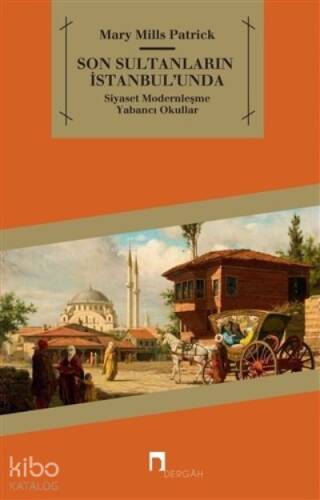 Mary Mills Patrick

SON SULTANLARIN İSTANBUL'UNDA

Siyaset Modernleşme Yabancı Okullar

kibo KATALOG

DERGÂH